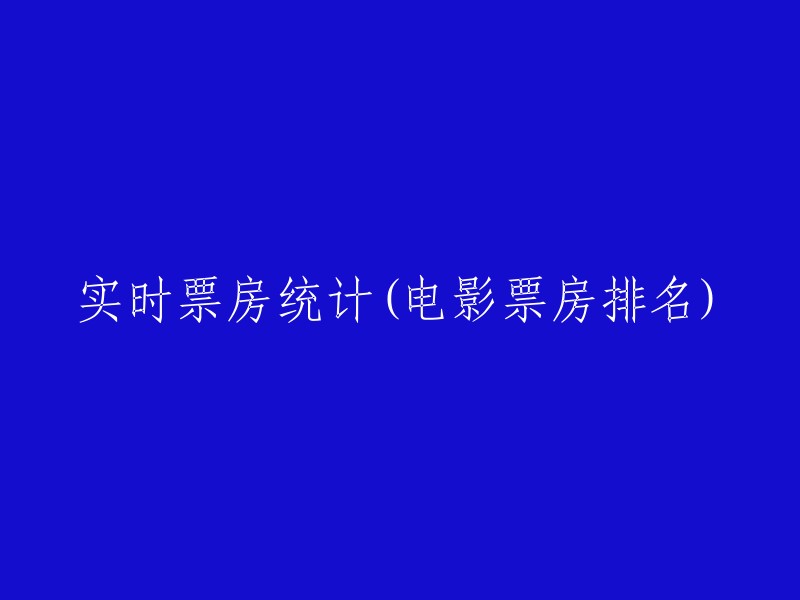 实时票房统计(电影票房排名)